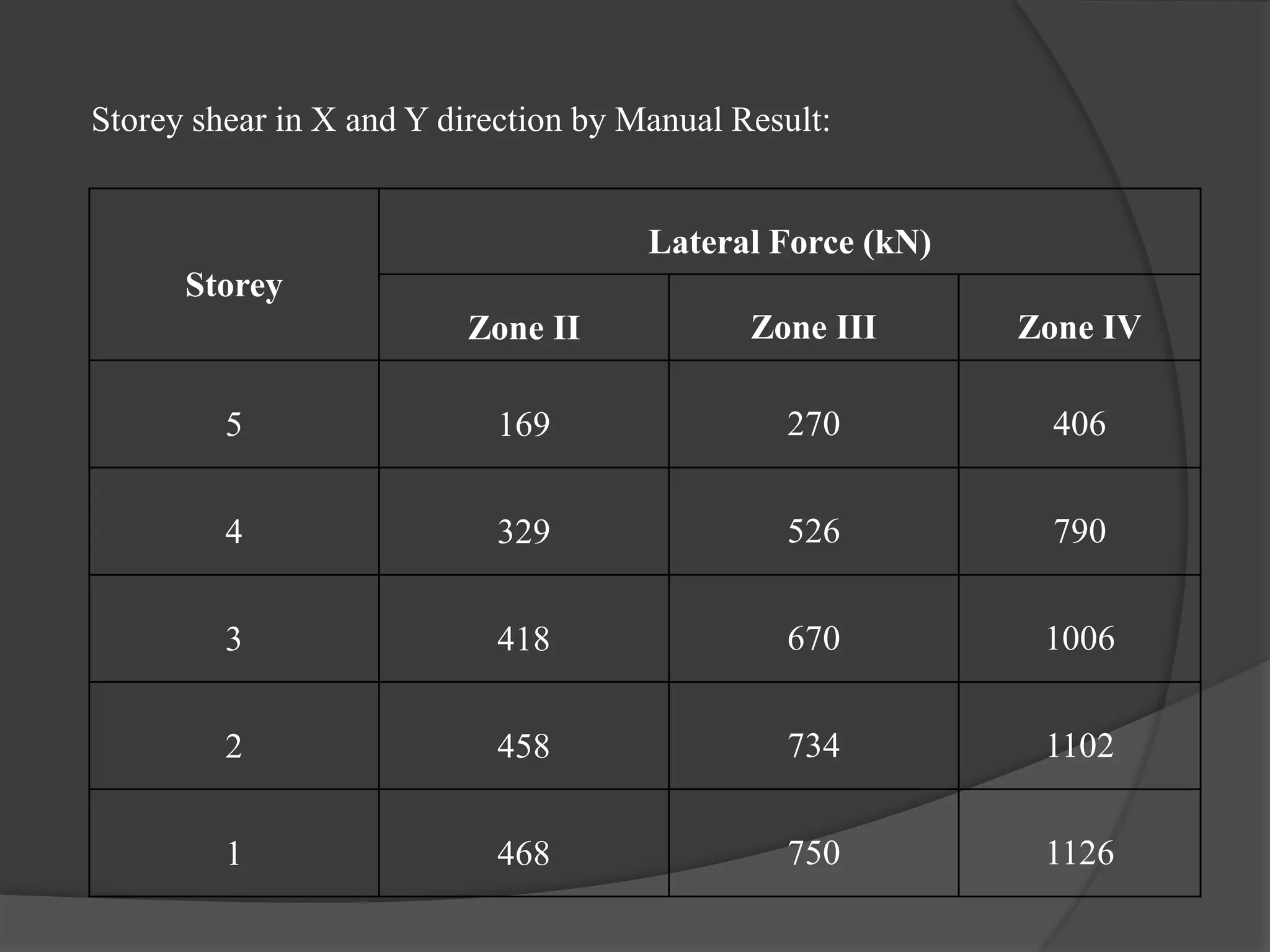 Storey shear in X and Y direction by Manual Result:

| Storey | Lateral Force (kN) | | |
|---|---|---|---|
| | Zone II | Zone III | Zone IV |
| 5 | 169 | 270 | 406 |
| 4 | 329 | 526 | 790 |
| 3 | 418 | 670 | 1006 |
| 2 | 458 | 734 | 1102 |
| 1 | 468 | 750 | 1126 |